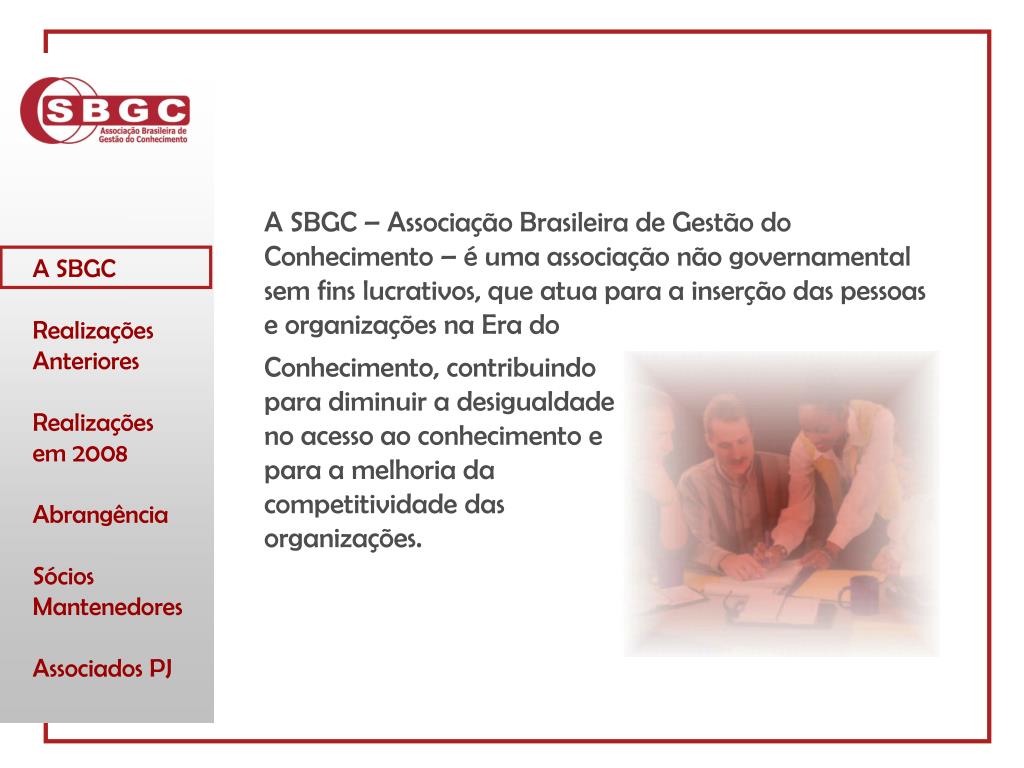 SBGC
Associação Brasileira de Gestão do Conhecimento

A SBGC

Realizações Anteriores

Realizações em 2008

Abrangência

Sócios Mantenedores

Associados PJ

A SBGC – Associação Brasileira de Gestão do Conhecimento – é uma associação não governamental sem fins lucrativos, que atua para a inserção das pessoas e organizações na Era do Conhecimento, contribuindo para diminuir a desigualdade no acesso ao conhecimento e para a melhoria da competitividade das organizações.